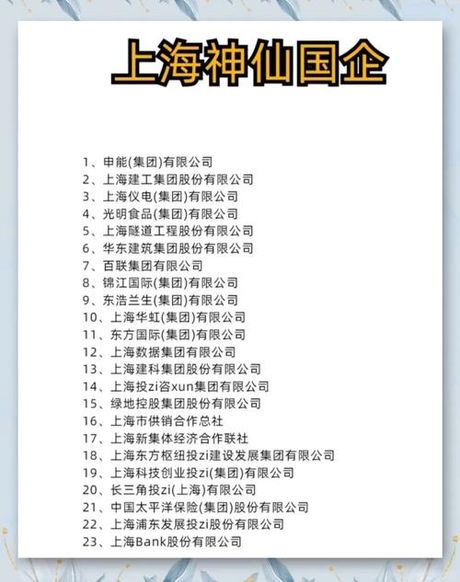 上海神仙国企

1、申能(集团)有限公司
2、上海建工集团股份有限公司
3、上海仪电(集团)有限公司
4、光明食品(集团)有限公司
5、上海隧道工程股份有限公司
6、华东建筑集团股份有限公司
7、百联集团有限公司
8、锦江国际(集团)有限公司
9、东浩兰生(集团)有限公司
10、上海华虹(集团)有限公司
11、东方国际(集团)有限公司
12、上海数据集团有限公司
13、上海建科集团股份有限公司
14、上海投zi咨xun集团有限公司
15、绿地控股集团股份有限公司
16、上海市供销合作总社
17、上海新集体经济合作联社
18、上海东方枢纽投zi建设发展集团有限公司
19、上海科技创业投zi(集团)有限公司
20、长三角投zi(上海)有限公司
21、中国太平洋保险(集团)股份有限公司
22、上海浦东发展投zi股份有限公司
23、上海Bank股份有限公司